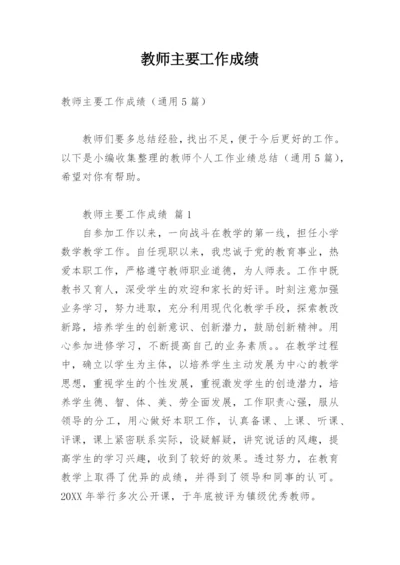 教师主要工作成绩

教师主要工作成绩（通用5篇）

教师们要多总结经验，找出不足，便于今后更好的工作。以下是小编收集整理的教师个人工作业绩总结（通用5篇），希望对你有帮助。

教师主要工作成绩 篇1

自参加工作以来，一向战斗在教学的第一线，担任小学数学教学工作。自任现职以来，我忠诚于党的教育事业，热爱本职工作，严格遵守教师职业道德，为人师表。工作中既教书又育人，深受学生的欢迎和家长的好评。时刻注意加强业务学习，努力进取，充分利用现代化教学手段，探索教改新路，培养学生的创新意识、创新潜力，鼓励创新精神。用心参加进修学习，不断提高自己的业务素质。。在教学过程中，确立以学生为主体，以培养学生主动发展为中心的教学思想，重视学生的个性发展，重视激发学生的创造潜力，培养学生德、智、体、美、劳全面发展，工作职责心强，服从领导的分工，用心做好本职工作，认真备课、上课、听课、评课，课上紧密联系实际，设疑解疑，讲究说话的风趣，提高学生的学习兴趣，收到了较好的效果。透过努力，在教育教学上取得了优异的成绩，并得到了领导和同事的认可。20XX年举行多次公开课，于年底被评为镇级优秀教师。